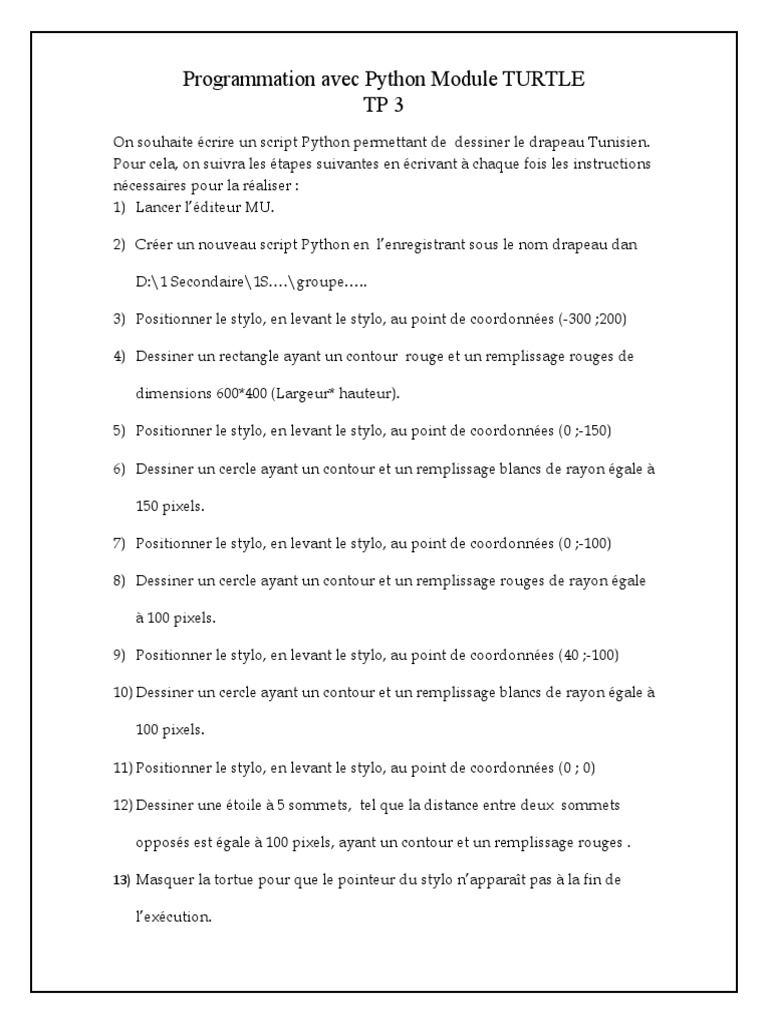 Programmation avec Python Module TURTLE
TP 3

On souhaite écrire un script Python permettant de dessiner le drapeau Tunisien. Pour cela, on suivra les étapes suivantes en écrivant à chaque fois les instructions nécessaires pour la réaliser :
1) Lancer l'éditeur MU.

2) Créer un nouveau script Python en l'enregistrant sous le nom drapeau dan D:\1 Secondaire\1S….\groupe…..

3) Positionner le stylo, en levant le stylo, au point de coordonnées (-300 ;200)

4) Dessiner un rectangle ayant un contour rouge et un remplissage rouges de dimensions 600*400 (Largeur* hauteur).

5) Positionner le stylo, en levant le stylo, au point de coordonnées (0 ;-150)

6) Dessiner un cercle ayant un contour et un remplissage blancs de rayon égale à 150 pixels.

7) Positionner le stylo, en levant le stylo, au point de coordonnées (0 ;-100)

8) Dessiner un cercle ayant un contour et un remplissage rouges de rayon égale à 100 pixels.

9) Positionner le stylo, en levant le stylo, au point de coordonnées (40 ;-100)

10) Dessiner un cercle ayant un contour et un remplissage blancs de rayon égale à 100 pixels.

11) Positionner le stylo, en levant le stylo, au point de coordonnées (0 ; 0)

12) Dessiner une étoile à 5 sommets, tel que la distance entre deux sommets opposés est égale à 100 pixels, ayant un contour et un remplissage rouges .

13) Masquer la tortue pour que le pointeur du stylo n'apparaît pas à la fin de l'exécution.